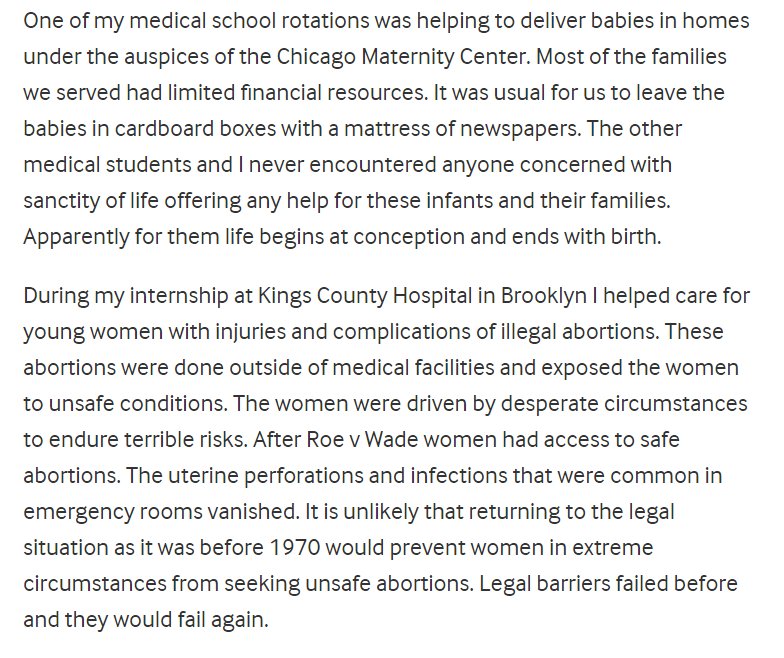 One of my medical school rotations was helping to deliver babies in homes under the auspices of the Chicago Maternity Center. Most of the families we served had limited financial resources. It was usual for us to leave the babies in cardboard boxes with a mattress of newspapers. The other medical students and I never encountered anyone concerned with sanctity of life offering any help for these infants and their families. Apparently for them life begins at conception and ends with birth.

During my internship at Kings County Hospital in Brooklyn I helped care for young women with injuries and complications of illegal abortions. These abortions were done outside of medical facilities and exposed the women to unsafe conditions. The women were driven by desperate circumstances to endure terrible risks. After Roe v Wade women had access to safe abortions. The uterine perforations and infections that were common in emergency rooms vanished. It is unlikely that returning to the legal situation as it was before 1970 would prevent women in extreme circumstances from seeking unsafe abortions. Legal barriers failed before and they would fail again.